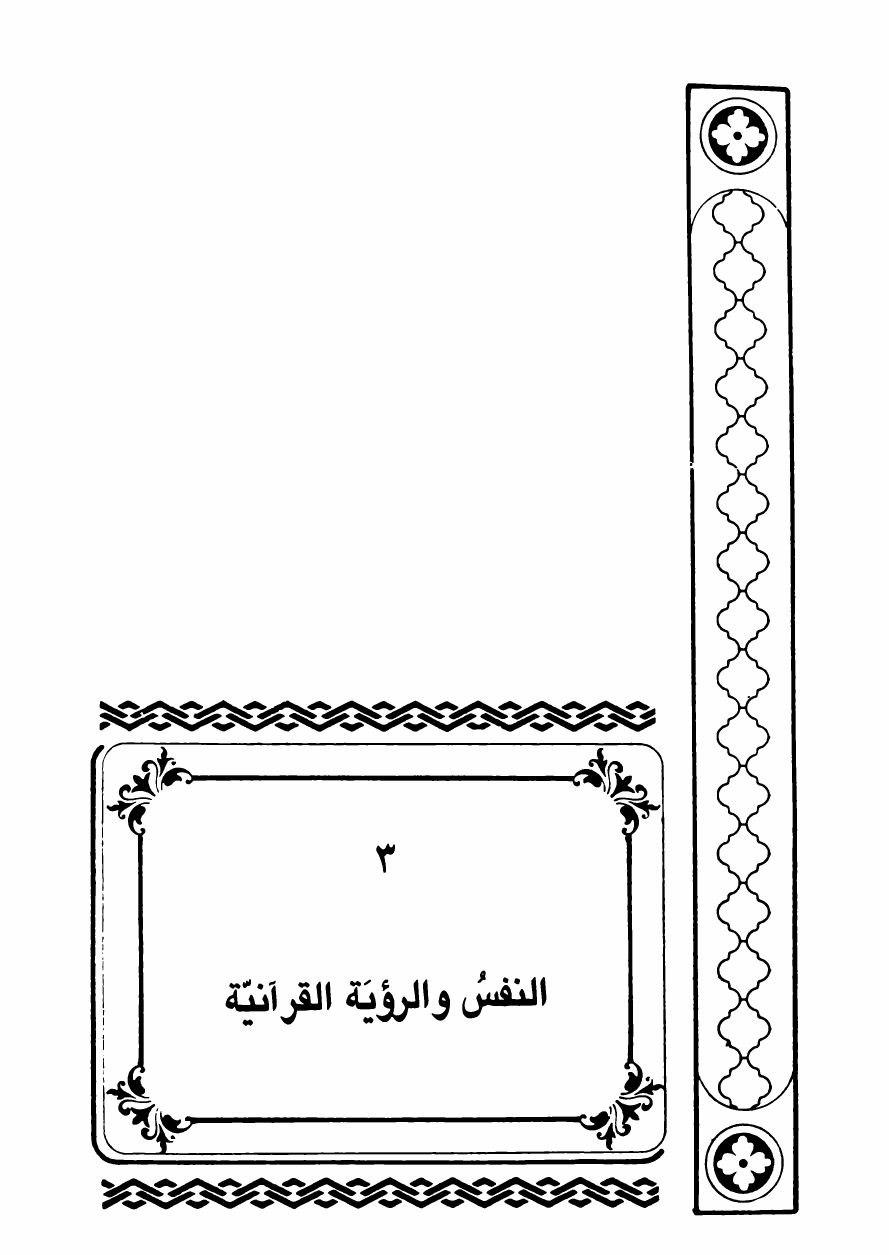 ٣

النفسُ والرؤيَة القرآنيّة